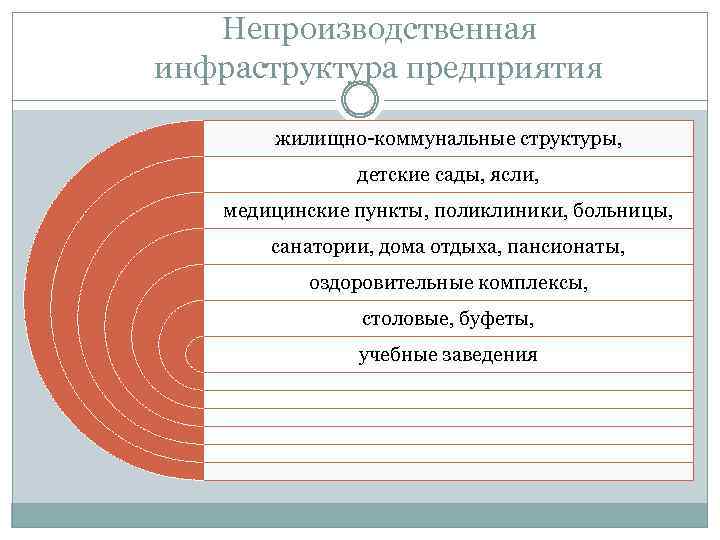 Непроизводственная инфраструктура предприятия

жилищно-коммунальные структуры,

детские сады, ясли,

медицинские пункты, поликлиники, больницы,

санатории, дома отдыха, пансионаты,

оздоровительные комплексы,

столовые, буфеты,

учебные заведения